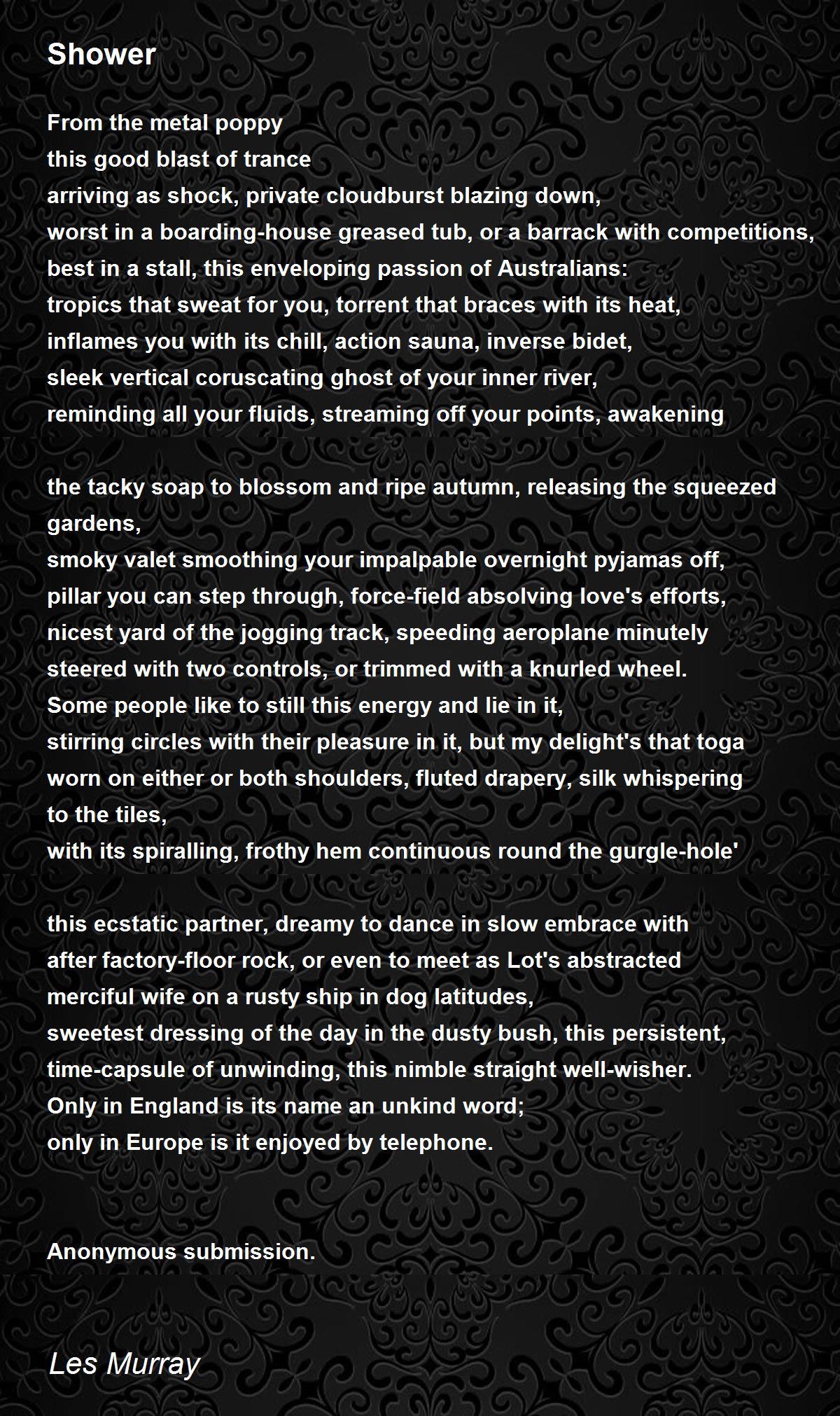 Shower

From the metal poppy
this good blast of trance
arriving as shock, private cloudburst blazing down,
worst in a boarding-house greased tub, or a barrack with competitions,
best in a stall, this enveloping passion of Australians:
tropics that sweat for you, torrent that braces with its heat,
inflames you with its chill, action sauna, inverse bidet,
sleek vertical coruscating ghost of your inner river,
reminding all your fluids, streaming off your points, awakening

the tacky soap to blossom and ripe autumn, releasing the squeezed gardens,
smoky valet smoothing your impalpable overnight pyjamas off,
pillar you can step through, force-field absolving love's efforts,
nicest yard of the jogging track, speeding aeroplane minutely
steered with two controls, or trimmed with a knurled wheel.
Some people like to still this energy and lie in it,
stirring circles with their pleasure in it, but my delight's that toga
worn on either or both shoulders, fluted drapery, silk whispering to the tiles,
with its spiralling, frothy hem continuous round the gurgle-hole'

this ecstatic partner, dreamy to dance in slow embrace with
after factory-floor rock, or even to meet as Lot's abstracted
merciful wife on a rusty ship in dog latitudes,
sweetest dressing of the day in the dusty bush, this persistent,
time-capsule of unwinding, this nimble straight well-wisher.
Only in England is its name an unkind word;
only in Europe is it enjoyed by telephone.

Anonymous submission.

Les Murray